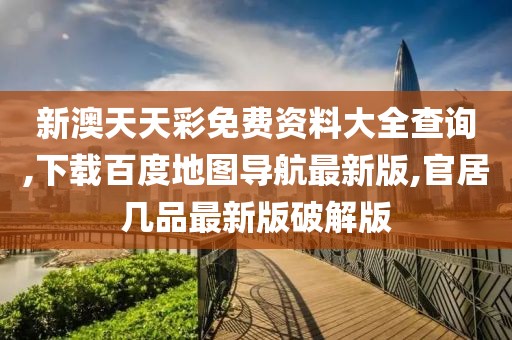 新澳天天彩免费资料大全查询,下载百度地图导航最新版,官居几品最新版破解版